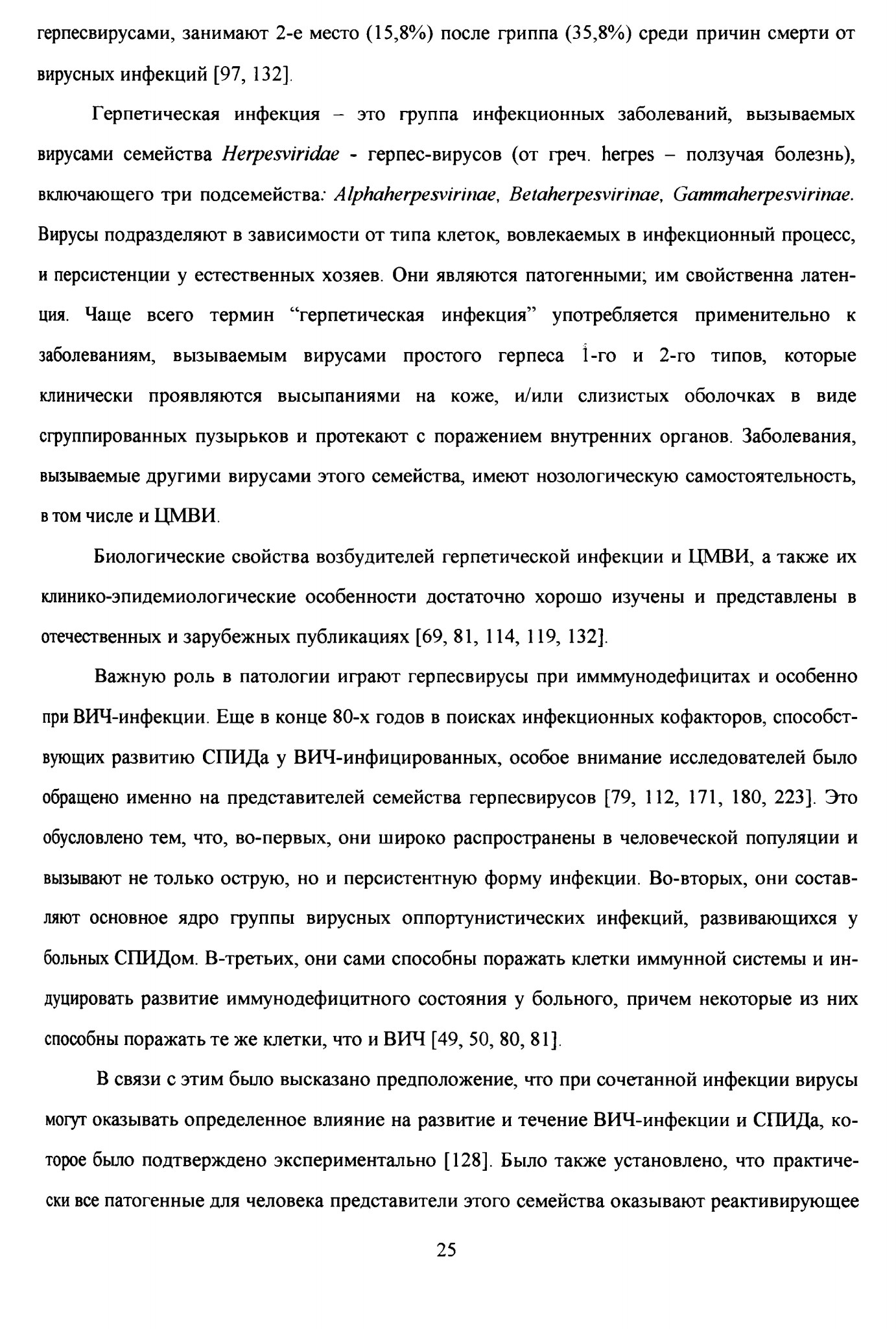 герпесвирусами, занимают 2-е место (15,8%) после гриппа (35,8%) среди причин смерти от вирусных инфекций [97, 132].

Герпетическая инфекция – это группа инфекционных заболеваний, вызываемых вирусами семейства Herpesviridae - герпес-вирусов (от греч. herpes – ползучая болезнь), включающего три подсемейства: Alphaherpesvirinae, Betaherpesvirinae, Gammaherpesvirinae. Вирусы подразделяют в зависимости от типа клеток, вовлекаемых в инфекционный процесс, и персистенции у естественных хозяев. Они являются патогенными; им свойственна латенция. Чаще всего термин "герпетическая инфекция" употребляется применительно к заболеваниям, вызываемым вирусами простого герпеса 1-го и 2-го типов, которые клинически проявляются высыпаниями на коже, и/или слизистых оболочках в виде сгруппированных пузырьков и протекают с поражением внутренних органов. Заболевания, вызываемые другими вирусами этого семейства, имеют нозологическую самостоятельность, в том числе и ЦМВИ.

Биологические свойства возбудителей герпетической инфекции и ЦМВИ, а также их клинико-эпидемиологические особенности достаточно хорошо изучены и представлены в отечественных и зарубежных публикациях [69, 81, 114, 119, 132].

Важную роль в патологии играют герпесвирусы при имммунодефицитах и особенно при ВИЧ-инфекции. Еще в конце 80-х годов в поисках инфекционных кофакторов, способствующих развитию СПИДа у ВИЧ-инфицированных, особое внимание исследователей было обращено именно на представителей семейства герпесвирусов [79, 112, 171, 180, 223]. Это обусловлено тем, что, во-первых, они широко распространены в человеческой популяции и вызывают не только острую, но и персистентную форму инфекции. Во-вторых, они составляют основное ядро группы вирусных оппортунистических инфекций, развивающихся у больных СПИДом. В-третьих, они сами способны поражать клетки иммунной системы и индуцировать развитие иммунодефицитного состояния у больного, причем некоторые из них способны поражать те же клетки, что и ВИЧ [49, 50, 80, 81].

В связи с этим было высказано предположение, что при сочетанной инфекции вирусы могут оказывать определенное влияние на развитие и течение ВИЧ-инфекции и СПИДа, которое было подтверждено экспериментально [128]. Было также установлено, что практически все патогенные для человека представители этого семейства оказывают реактивирующее

25